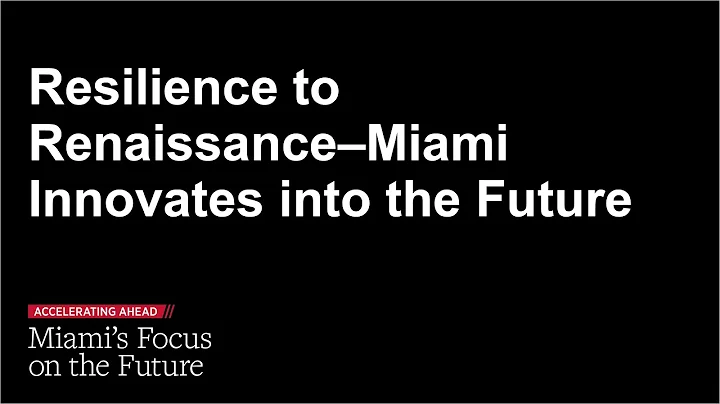 Resilience to Renaissance–Miami Innovates into the Future

ACCELERATING AHEAD

Miami's Focus on the Future